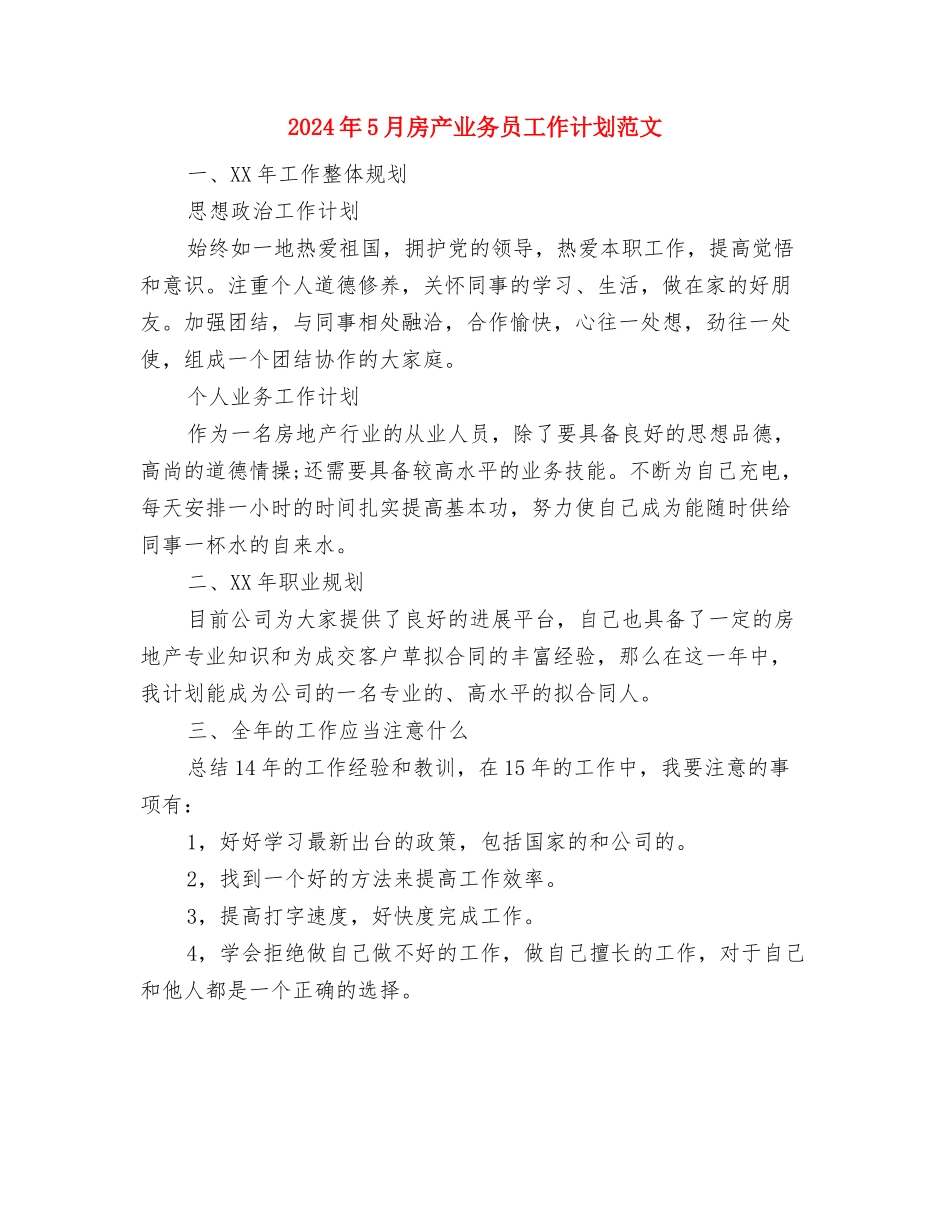 2024年5月房产业务员工作计划范文

一、XX年工作整体规划

思想政治工作计划

始终如一地热爱祖国，拥护党的领导，热爱本职工作，提高觉悟和意识。注重个人道德修养，关怀同事的学习、生活，做在家的好朋友。加强团结，与同事相处融洽，合作愉快，心往一处想，劲往一处使，组成一个团结协作的大家庭。

个人业务工作计划

作为一名房地产行业的从业人员，除了要具备良好的思想品德，高尚的道德情操;还需要具备较高水平的业务技能。不断为自己充电，每天安排一小时的时间扎实提高基本功，努力使自己成为能随时供给同事一杯水的自来水。

二、XX年职业规划

目前公司为大家提供了良好的进展平台，自己也具备了一定的房地产专业知识和为成交客户草拟合同的丰富经验，那么在这一年中，我计划能成为公司的一名专业的、高水平的拟合同人。

三、全年的工作应当注意什么

总结14年的工作经验和教训，在15年的工作中，我要注意的事项有：

1，好好学习最新出台的政策，包括国家的和公司的。

2，找到一个好的方法来提高工作效率。

3，提高打字速度，好快度完成工作。

4，学会拒绝做自己做不好的工作，做自己擅长的工作，对于自己和他人都是一个正确的选择。